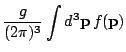 $\frac{g}{(2\pi)^3} \int d^3\mathbf{p}\, f(\mathbf{p})$